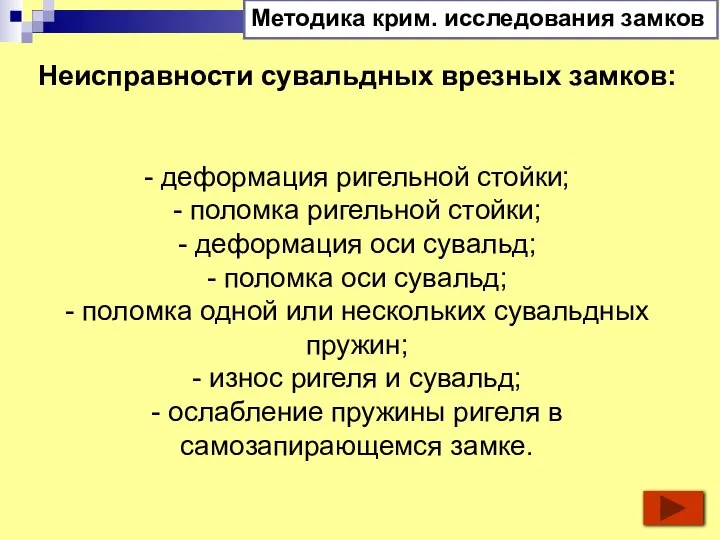 Методика крим. исследования замков

Неисправности сувальдных врезных замков:

- деформация ригельной стойки;
- поломка ригельной стойки;
- деформация оси сувальд;
- поломка оси сувальд;
- поломка одной или нескольких сувальдных пружин;
- износ ригеля и сувальд;
- ослабление пружины ригеля в самозапирающемся замке.